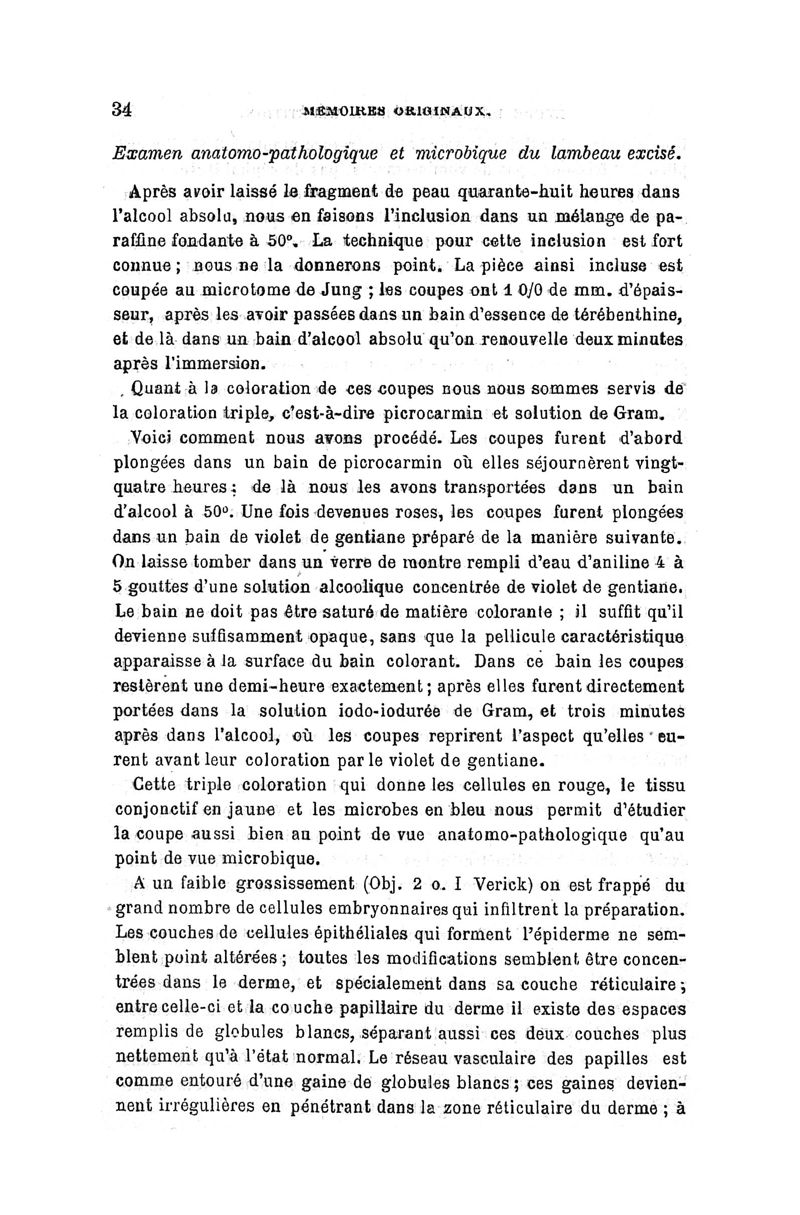 34 MÉMOIRES ORIGINAUX.

Examen anatomo-pathologique et microbique du lambeau excisé.

Après avoir laissé le fragment de peau quarante-huit heures dans l'alcool absolu, nous en faisons l'inclusion dans un mélange de paraffine fondante à 50°. La technique pour cette inclusion est fort connue ; nous ne la donnerons point. La pièce ainsi incluse est coupée au microtome de Jung ; les coupes ont 1 0/0 de mm. d'épaisseur, après les avoir passées dans un bain d'essence de térébenthine, et de là dans un bain d'alcool absolu qu'on renouvelle deux minutes après l'immersion.

Quant à la coloration de ces coupes nous nous sommes servis de la coloration triple, c'est-à-dire picrocarmin et solution de Gram.

Voici comment nous avons procédé. Les coupes furent d'abord plongées dans un bain de picrocarmin où elles séjournèrent vingt-quatre heures ; de là nous les avons transportées dans un bain d'alcool à 50°. Une fois devenues roses, les coupes furent plongées dans un bain de violet de gentiane préparé de la manière suivante. On laisse tomber dans un verre de montre rempli d'eau d'aniline 4 à 5 gouttes d'une solution alcoolique concentrée de violet de gentiane. Le bain ne doit pas être saturé de matière colorante ; il suffit qu'il devienne suffisamment opaque, sans que la pellicule caractéristique apparaisse à la surface du bain colorant. Dans ce bain les coupes restèrent une demi-heure exactement ; après elles furent directement portées dans la solution iodo-iodurée de Gram, et trois minutes après dans l'alcool, où les coupes reprirent l'aspect qu'elles eurent avant leur coloration par le violet de gentiane.

Cette triple coloration qui donne les cellules en rouge, le tissu conjonctif en jaune et les microbes en bleu nous permit d'étudier la coupe aussi bien au point de vue anatomo-pathologique qu'au point de vue microbique.

A un faible grossissement (Obj. 2 o. I Verick) on est frappé du grand nombre de cellules embryonnaires qui infiltrent la préparation. Les couches de cellules épithéliales qui forment l'épiderme ne semblent point altérées ; toutes les modifications semblent être concentrées dans le derme, et spécialement dans sa couche réticulaire ; entre celle-ci et la couche papillaire du derme il existe des espaces remplis de globules blancs, séparant aussi ces deux couches plus nettement qu'à l'état normal. Le réseau vasculaire des papilles est comme entouré d'une gaine de globules blancs ; ces gaines deviennent irrégulières en pénétrant dans la zone réticulaire du derme ; à